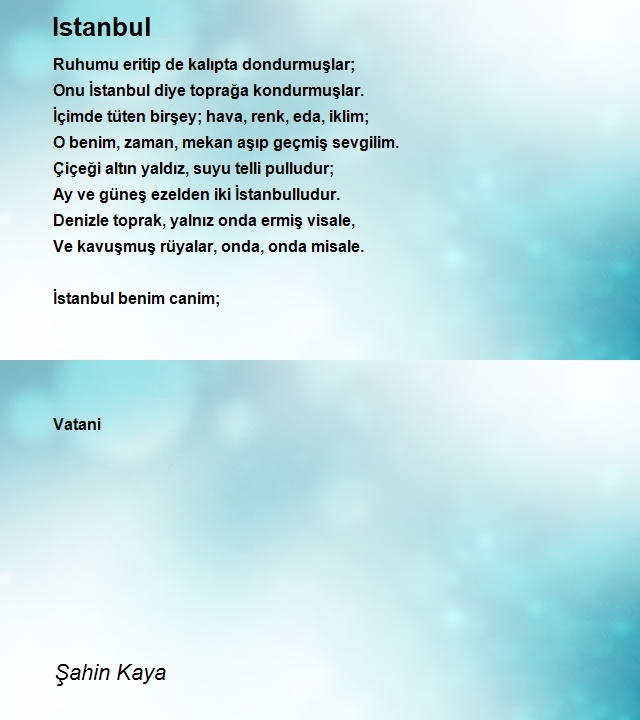 Istanbul

Ruhumu eritip de kalıpta dondurmuşlar;
Onu İstanbul diye toprağa kondurmuşlar.
İçimde tüten birşey; hava, renk, eda, iklim;
O benim, zaman, mekan aşıp geçmiş sevgilim.
Çiçeği altın yaldız, suyu telli pulludur;
Ay ve güneş ezelden iki İstanbulludur.
Denizle toprak, yalnız onda ermiş visale,
Ve kavuşmuş rüyalar, onda, onda misale.

İstanbul benim canim;

Vatani

Şahin Kaya